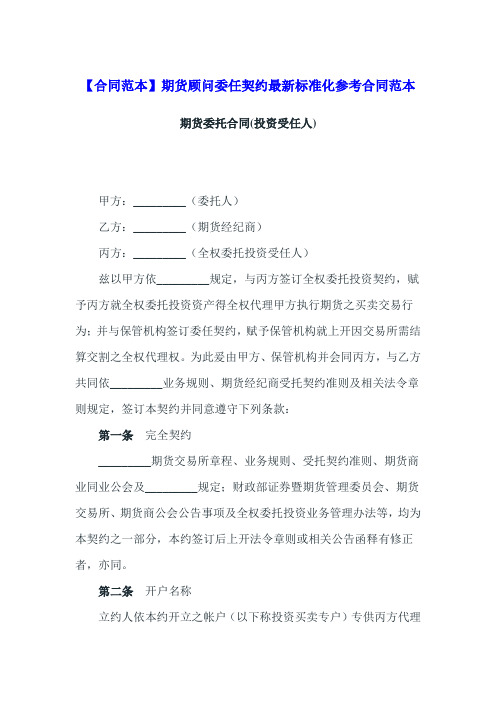 【合同范本】期货顾问委任契约最新标准化参考合同范本

期货委托合同(投资受任人)

甲方：_________（委托人）

乙方：_________（期货经纪商）

丙方：_________（全权委托投资受任人）

兹以甲方依_________规定，与丙方签订全权委托投资契约，赋予丙方就全权委托投资资产得全权代理甲方执行期货之买卖交易行为；并与保管机构签订委任契约，赋予保管机构就上开因交易所需结算交割之全权代理权。为此爰由甲方、保管机构并会同丙方，与乙方共同依_________业务规则、期货经纪商受托契约准则及相关法令章则规定，签订本契约并同意遵守下列条款：

第一条　完全契约

_________期货交易所章程、业务规则、受托契约准则、期货商业同业公会及_________规定；财政部证券暨期货管理委员会、期货交易所、期货商公会公告事项及全权委托投资业务管理办法等，均为本契约之一部分，本约签订后上开法令章则或相关公告函释有修正者，亦同。

第二条　开户名称

立约人依本约开立之帐户（以下称投资买卖专户）专供丙方代理